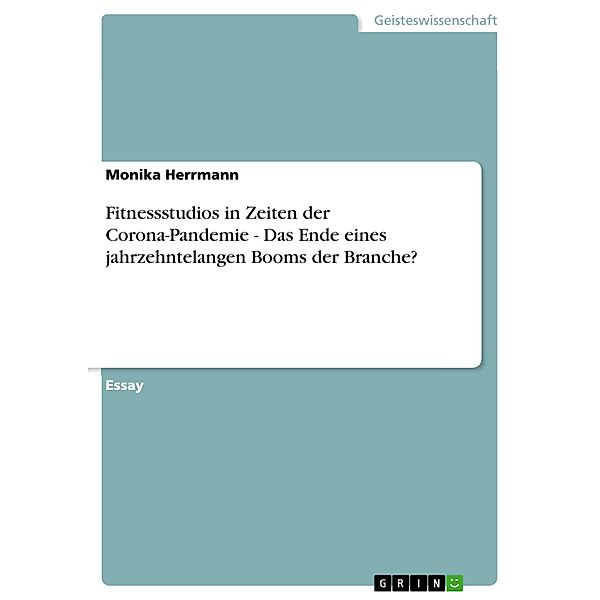 Geisteswissenschaft

Monika Herrmann

Fitnessstudios in Zeiten der Corona-Pandemie - Das Ende eines jahrzehntelangen Booms der Branche?

Essay

GRIN